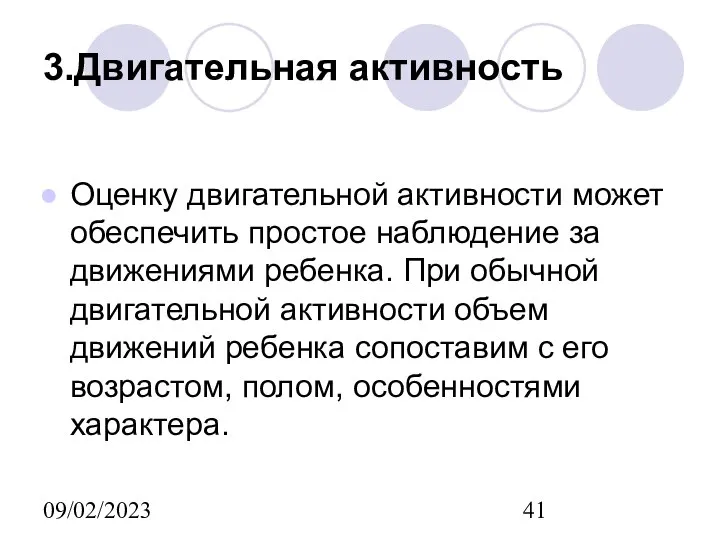 3.Двигательная активность

Оценку двигательной активности может обеспечить простое наблюдение за движениями ребенка. При обычной двигательной активности объем движений ребенка сопоставим с его возрастом, полом, особенностями характера.

09/02/2023

41